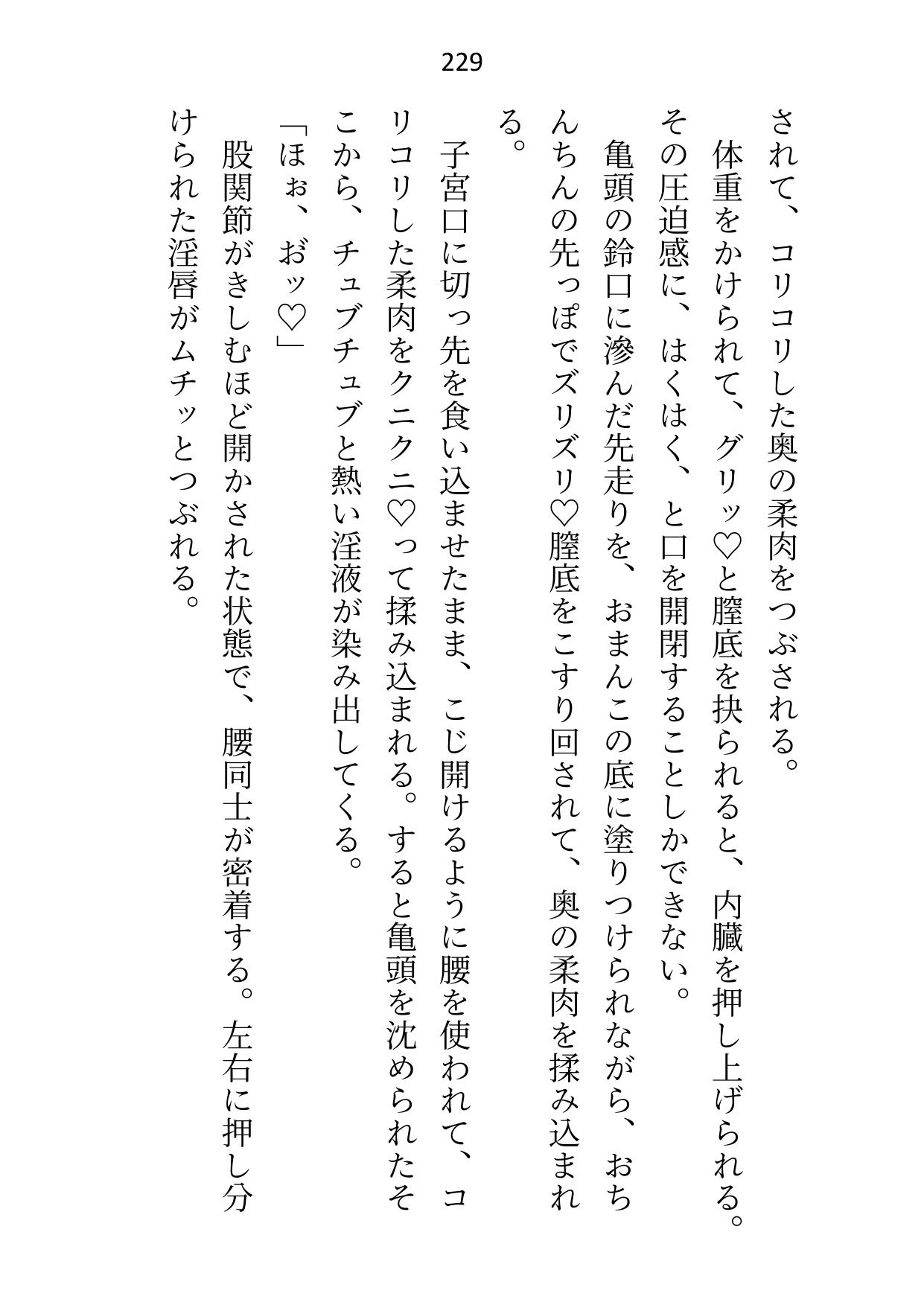 229

されて、コリコリした奥の柔肉をつぶされる。
体重をかけられて、グリッ♡と膣底を抉られると、内臓を押し上げられる。その圧迫感に、はくはく、と口を開閉することしかできない。
亀頭の鈴口に滲んだ先走りを、おまんこの底に塗りつけられながら、おちんちんの先っぽでズリズリ♡膣底をこすり回されて、奥の柔肉を揉み込まれる。
子宮口に切っ先を食い込ませたまま、こじ開けるように腰を使われて、コリコリした柔肉をクニクニ♡って揉み込まれる。すると亀頭を沈められたそこから、チュブチュブと熱い淫液が染み出してくる。
「ほぉ、おッ♡」
股関節がきしむほど開かされた状態で、腰同士が密着する。左右に押し分けられた淫唇がムチッとつぶれる。